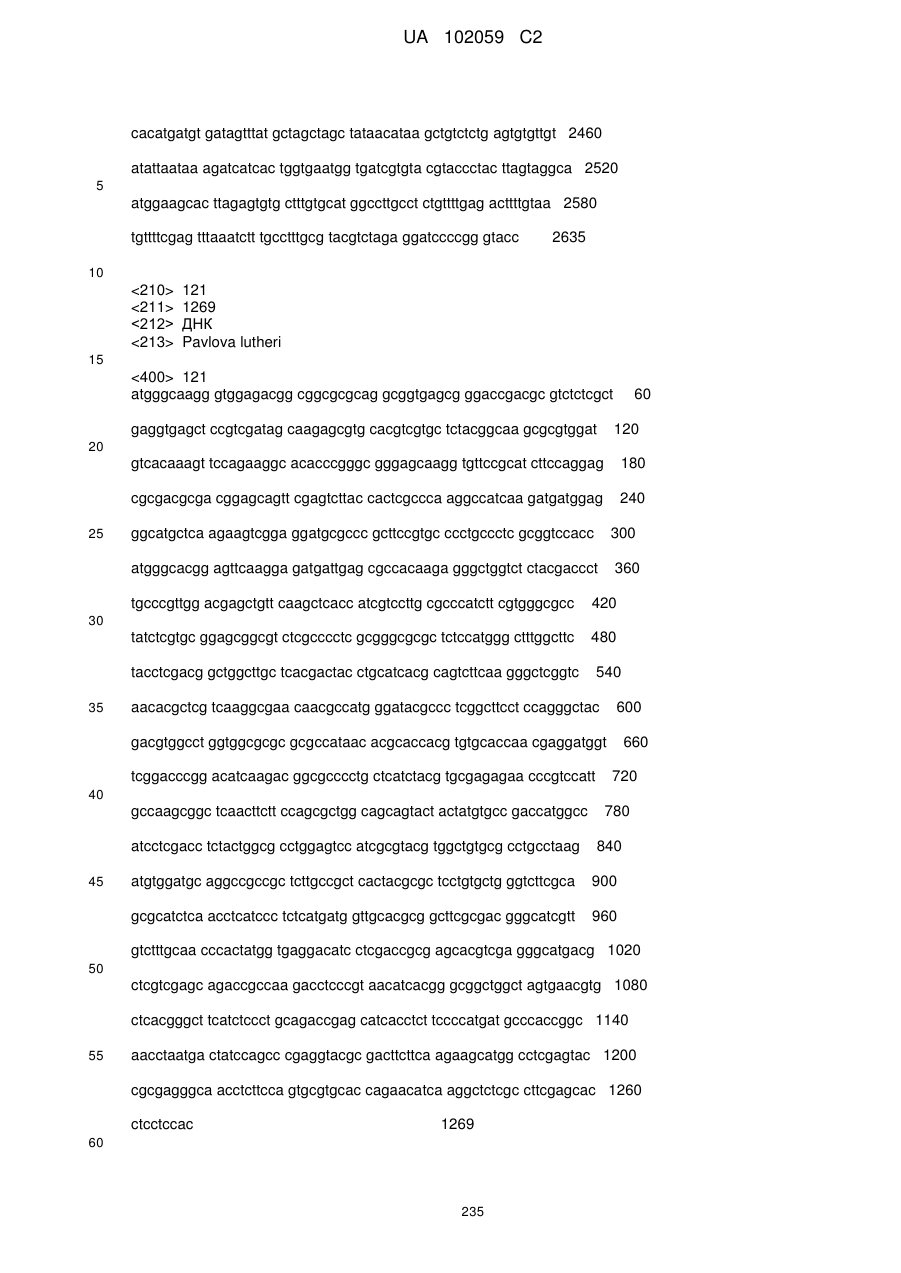 UA 102059 C2

cacatgatgt gatagtttat gctagctagc tataacataa gctgtctctg agtgtgttgt 2460

atattaataa agatcatcac tggtgaatgg tgatcgtgta cgtaccctac ttagtaggca 2520

5

atggaagcac ttagagtgtg ctttgtgcat ggccttgcct ctgttttgag acttttgtaa 2580

tgttttcgag tttaaatctt tgcctttgcg tacgtctaga ggatccccgg gtacc 2635

10

<210> 121
<211> 1269
<212> ДНК
<213> Pavlova lutheri

15

<400> 121
atgggcaagg gtggagacgg cggcgcgcag gcggtgagcg ggaccgacgc gtctctcgct 60

gaggtgagct ccgtcgatag caagagcgtg cacgtcgtgc tctacggcaa gcgcgtggat 120

20

gtcacaaagt tccagaaggc acacccgggc gggagcaagg tgttccgcat cttccaggag 180

cgcgacgcga cggagcagtt cgagtcttac cactcgccca aggccatcaa gatgatggag 240

25 ggcatgctca agaagtcgga ggatgcgccc gcttccgtgc ccctgccctc gcggtccacc 300

atgggcacgg agttcaagga gatgattgag cgccacaaga gggctggtct ctacgaccct 360

tgcccgttgg acgagctgtt caagctcacc atcgtccttg cgcccatctt cgtgggcgcc 420

30

tatctcgtgc ggagcggcgt ctcgcccctc gcgggcgcgc tctccatggg ctttggcttc 480

tacctcgacg gctggcttgc tcacgactac ctgcatcacg cagtcttcaa gggctcggtc 540

35 aacacgctcg tcaaggcgaa caacgccatg ggatacgccc tcggcttcct ccagggctac 600

gacgtggcct ggtggcgcgc gcgccataac acgcaccacg tgtgcaccaa cgaggatggt 660

tcggacccgg acatcaagac ggcgcccctg ctcatctacg tgcgagagaa cccgtccatt 720

40

gccaagcggc tcaacttctt ccagcgctgg cagcagtact actatgtgcc gaccatggcc 780

atcctcgacc tctactggcg cctggagtcc atcgcgtacg tggctgtgcg cctgcctaag 840

45 atgtggatgc aggccgccgc tcttgccgct cactacgcgc tcctgtgctg ggtcttcgca 900

gcgcatctca acctcatccc tctcatgatg gttgcacgcg gcttcgcgac gggcatcgtt 960

gtctttgcaa cccactatgg tgaggacatc ctcgaccgcg agcacgtcga gggcatgacg 1020

50

ctcgtcgagc agaccgccaa gacctcccgt aacatcacgg gcggctggct agtgaacgtg 1080

ctcacgggct tcatctccct gcagaccgag catcacctct tccccatgat gcccaccggc 1140

55 aacctaatga ctatccagcc cgaggtacgc gacttcttca agaagcatgg cctcgagtac 1200

cgcgagggca acctcttcca gtgcgtgcac cagaacatca aggctctcgc cttcgagcac 1260

ctcctccac 1269

60

235